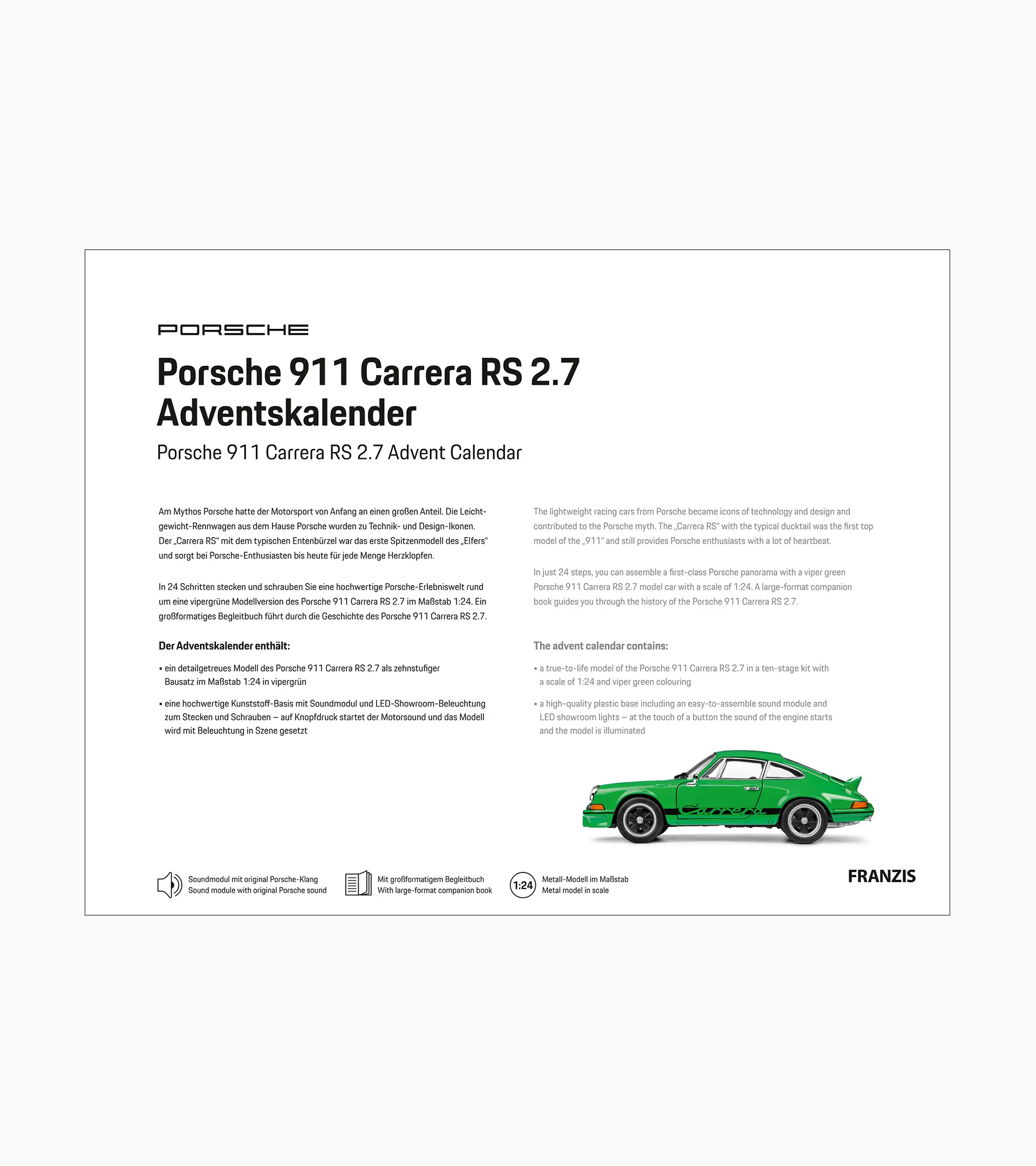 PORSCHE

Porsche 911 Carrera RS 2.7 Adventskalender

Porsche 911 Carrera RS 2.7 Advent Calendar

Am Mythos Porsche hatte der Motorsport von Anfang an einen großen Anteil. Die Leichtgewicht-Rennwagen aus dem Hause Porsche wurden zu Technik- und Design-Ikonen. Der „Carrera RS“ mit dem typischen Entenbürzel war das erste Spitzenmodell des „Elfers“ und sorgt bei Porsche-Enthusiasten bis heute für jede Menge Herzklopfen.

In 24 Schritten stecken und schrauben Sie eine hochwertige Porsche-Erlebniswelt rund um eine vipergrüne Modellversion des Porsche 911 Carrera RS 2.7 im Maßstab 1:24. Ein großformatiges Begleitbuch führt durch die Geschichte des Porsche 911 Carrera RS 2.7.

Der Adventskalender enthält:

▪ ein detailgetreues Modell des Porsche 911 Carrera RS 2.7 als zehnstufiger Bausatz im Maßstab 1:24 in vipergrün

▪ eine hochwertige Kunststoff-Basis mit Soundmodul und LED-Showroom-Beleuchtung zum Stecken und Schrauben – auf Knopfdruck startet der Motorsound und das Modell wird mit Beleuchtung in Szene gesetzt

The lightweight racing cars from Porsche became icons of technology and design and contributed to the Porsche myth. The „Carrera RS“ with the typical ducktail was the first top model of the „911“ and still provides Porsche enthusiasts with a lot of heartbeat.

In just 24 steps, you can assemble a first-class Porsche panorama with a viper green Porsche 911 Carrera RS 2.7 model car with a scale of 1:24. A large-format companion book guides you through the history of the Porsche 911 Carrera RS 2.7.

The advent calendar contains:

▪ a true-to-life model of the Porsche 911 Carrera RS 2.7 in a ten-stage kit with a scale of 1:24 and viper green colouring

▪ a high-quality plastic base including an easy-to-assemble sound module and LED showroom lights – at the touch of a button the sound of the engine starts and the model is illuminated

Carrera

Soundmodul mit original Porsche-Klang
Sound module with original Porsche sound

Mit großformatigem Begleitbuch
With large-format companion book

1:24
Metall-Modell im Maßstab
Metal model in scale

FRANZIS